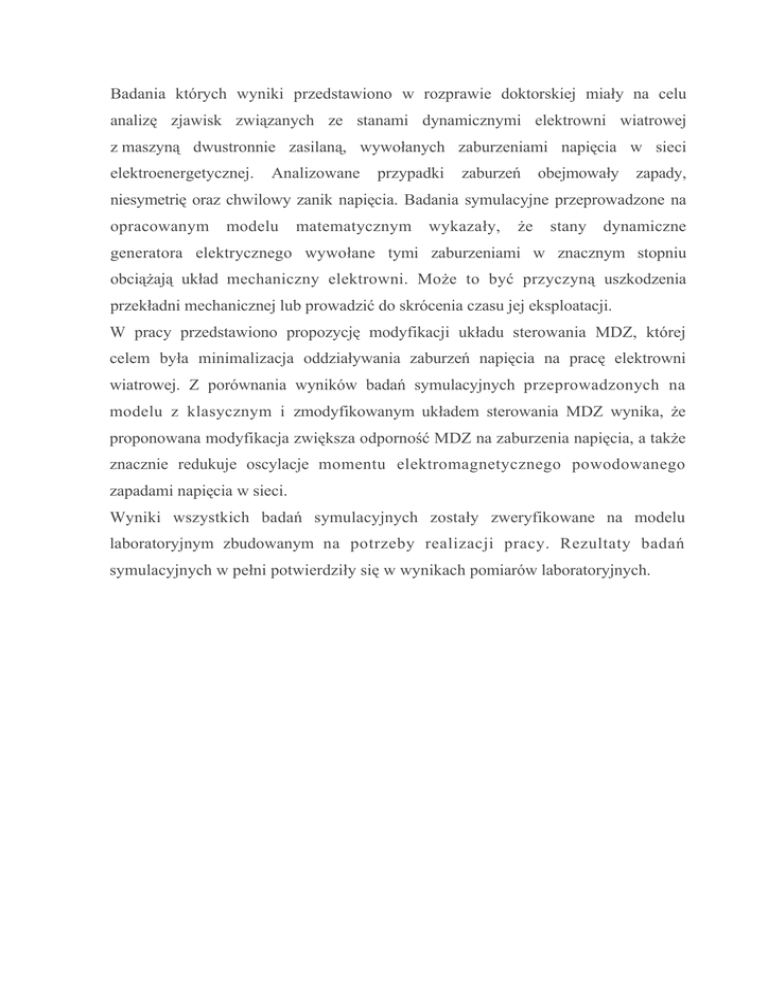 Badania których wyniki przedstawiono w rozprawie doktorskiej miały na celu analizę zjawisk związanych ze stanami dynamicznymi elektrowni wiatrowej z maszyną dwustronnie zasilaną, wywołanych zaburzeniami napięcia w sieci elektroenergetycznej. Analizowane przypadki zaburzeń obejmowały zapady, niesymetrię oraz chwilowy zanik napięcia. Badania symulacyjne przeprowadzone na opracowanym modelu matematycznym wykazały, że stany dynamiczne generatora elektrycznego wywołane tymi zaburzeniami w znacznym stopniu obciążają układ mechaniczny elektrowni. Może to być przyczyną uszkodzenia przekładni mechanicznej lub prowadzić do skrócenia czasu jej eksploatacji.
W pracy przedstawiono propozycję modyfikacji układu sterowania MDZ, której celem była minimalizacja oddziaływania zaburzeń napięcia na pracę elektrowni wiatrowej. Z porównania wyników badań symulacyjnych przeprowadzonych na modelu z klasycznym i zmodyfikowanym układem sterowania MDZ wynika, że proponowana modyfikacja zwiększa odporność MDZ na zaburzenia napięcia, a także znacznie redukuje oscylacje momentu elektromagnetycznego powodowanego zapadami napięcia w sieci.
Wyniki wszystkich badań symulacyjnych zostały zweryfikowane na modelu laboratoryjnym zbudowanym na potrzeby realizacji pracy. Rezultaty badań symulacyjnych w pełni potwierdziły się w wynikach pomiarów laboratoryjnych.